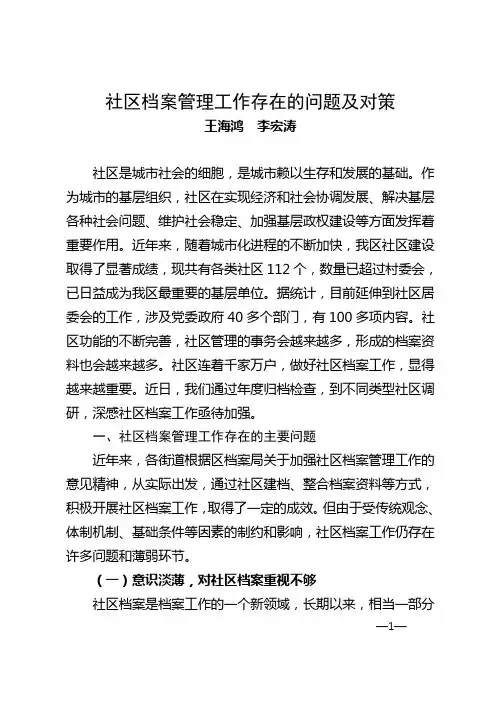 社区档案管理工作存在的问题及对策

王海鸿　李宏涛

社区是城市社会的细胞，是城市赖以生存和发展的基础。作为城市的基层组织，社区在实现经济和社会协调发展、解决基层各种社会问题、维护社会稳定、加强基层政权建设等方面发挥着重要作用。近年来，随着城市化进程的不断加快，我区社区建设取得了显著成绩，现共有各类社区 112 个，数量已超过村委会，已日益成为我区最重要的基层单位。据统计，目前延伸到社区居委会的工作，涉及党委政府 40 多个部门，有 100 多项内容。社区功能的不断完善，社区管理的事务会越来越多，形成的档案资料也会越来越多。社区连着千家万户，做好社区档案工作，显得越来越重要。近日，我们通过年度归档检查，到不同类型社区调研，深感社区档案工作亟待加强。

一、社区档案管理工作存在的主要问题

近年来，各街道根据区档案局关于加强社区档案管理工作的意见精神，从实际出发，通过社区建档、整合档案资料等方式，积极开展社区档案工作，取得了一定的成效。但由于受传统观念、体制机制、基础条件等因素的制约和影响，社区档案工作仍存在许多问题和薄弱环节。

（一）意识淡薄，对社区档案重视不够

社区档案是档案工作的一个新领域，长期以来，相当一部分

—1—